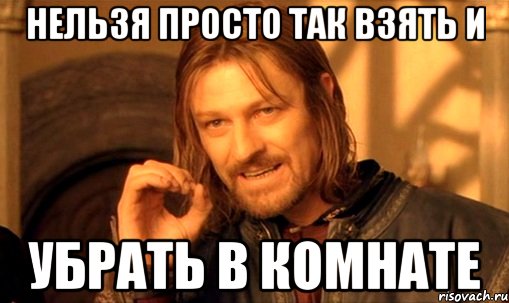 НЕЛЬЗЯ ПРОСТО ТАК ВЗЯТЬ И

УБРАТЬ В КОМНАТЕ

risovach.ru